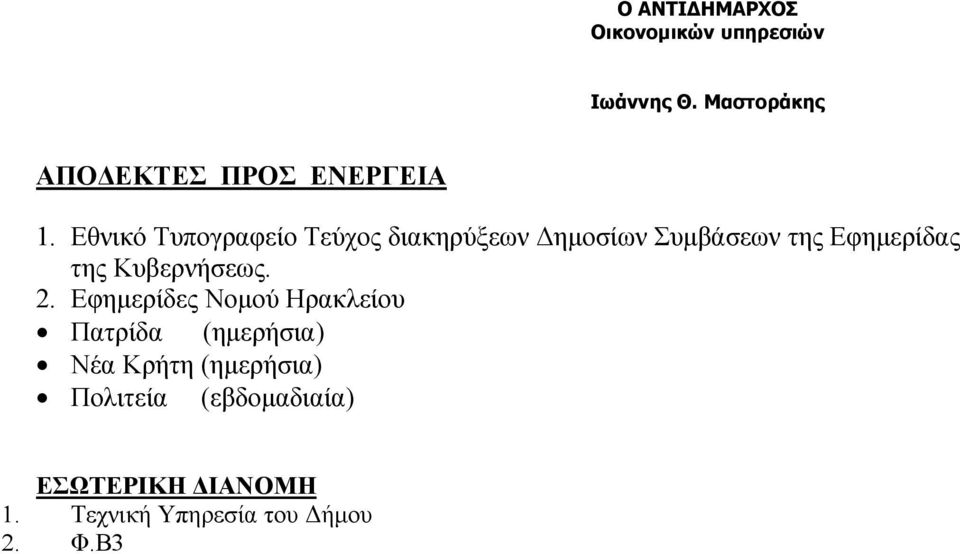 Ο ΑΝΤΙΔΗΜΑΡΧΟΣ
Οικονομικών υπηρεσιών

Ιωάννης Θ. Μαστοράκης

ΑΠΟΔΕΚΤΕΣ ΠΡΟΣ ΕΝΕΡΓΕΙΑ

1. Εθνικό Τυπογραφείο Τεύχος διακηρύξεων Δημοσίων Συμβάσεων της Εφημερίδας της Κυβερνήσεως.
2. Εφημερίδες Νομού Ηρακλείου
• Πατρίδα (ημερήσια)
• Νέα Κρήτη (ημερήσια)
• Πολιτεία (εβδομαδιαία)

ΕΣΩΤΕΡΙΚΗ ΔΙΑΝΟΜΗ
1. Τεχνική Υπηρεσία του Δήμου
2. Φ.Β3